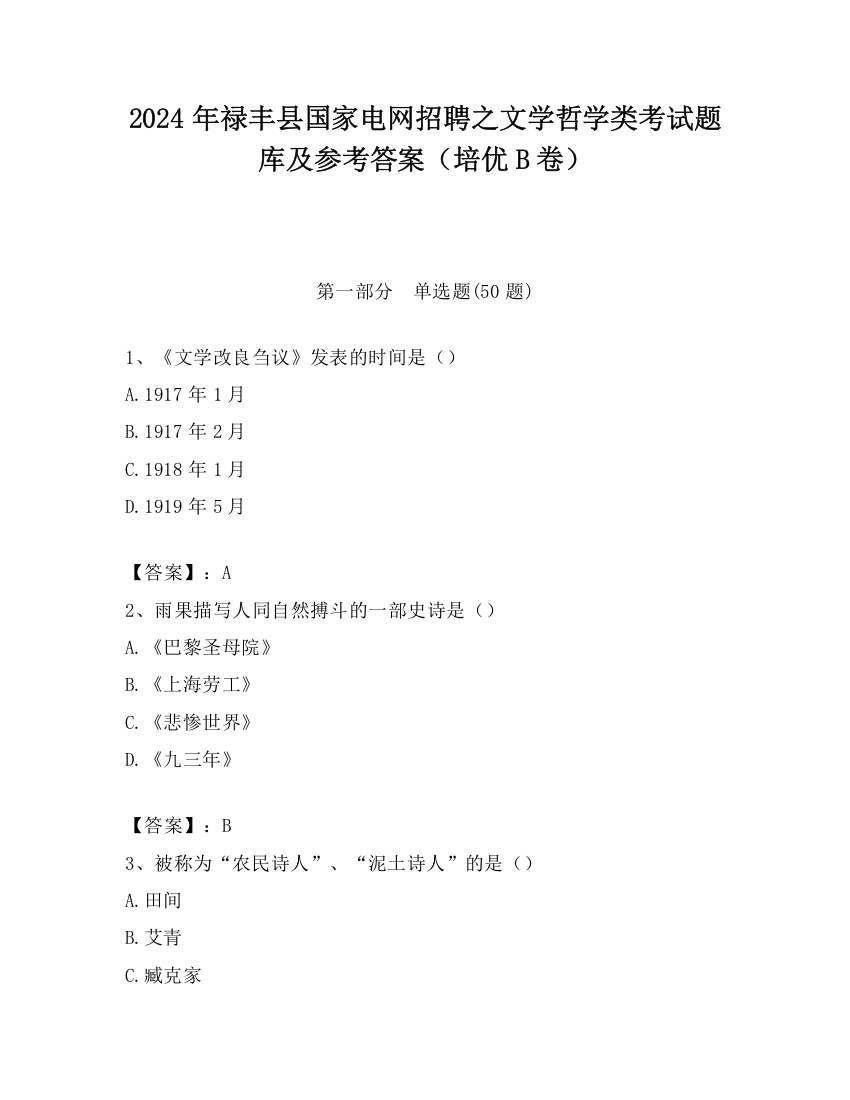 2024 年禄丰县国家电网招聘之文学哲学类考试题库及参考答案（培优 B 卷）

第一部分　单选题(50 题)

1、《文学改良刍议》发表的时间是（）

A.1917 年 1 月

B.1917 年 2 月

C.1918 年 1 月

D.1919 年 5 月

【答案】：A

2、雨果描写人同自然搏斗的一部史诗是（）

A.《巴黎圣母院》

B.《上海劳工》

C.《悲惨世界》

D.《九三年》

【答案】：B

3、被称为“农民诗人”、“泥土诗人”的是（）

A.田间

B.艾青

C.臧克家